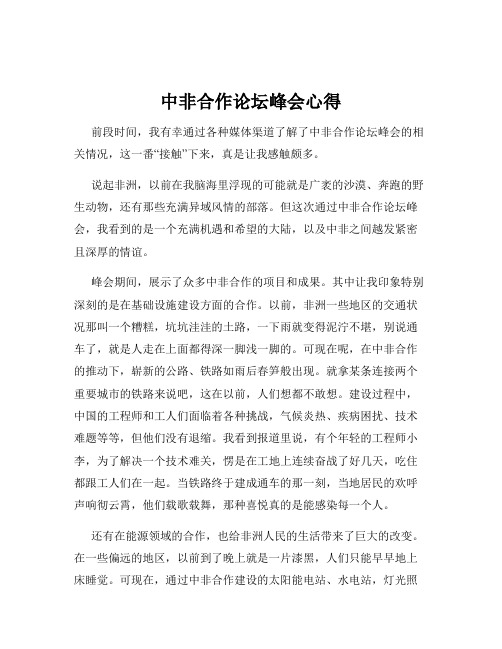 中非合作论坛峰会心得

前段时间，我有幸通过各种媒体渠道了解了中非合作论坛峰会的相关情况，这一番“接触”下来，真是让我感触颇多。

说起非洲，以前在我脑海里浮现的可能就是广袤的沙漠、奔跑的野生动物，还有那些充满异域风情的部落。但这次通过中非合作论坛峰会，我看到的是一个充满机遇和希望的大陆，以及中非之间越发紧密且深厚的情谊。

峰会期间，展示了众多中非合作的项目和成果。其中让我印象特别深刻的是在基础设施建设方面的合作。以前，非洲一些地区的交通状况那叫一个糟糕，坑坑洼洼的土路，一下雨就变得泥泞不堪，别说通车了，就是人走在上面都得深一脚浅一脚的。可现在呢，在中非合作的推动下，崭新的公路、铁路如雨后春笋般出现。就拿某条连接两个重要城市的铁路来说吧，这在以前，人们想都不敢想。建设过程中，中国的工程师和工人们面临着各种挑战，气候炎热、疾病困扰、技术难题等等，但他们没有退缩。我看到报道里说，有个年轻的工程师小李，为了解决一个技术难关，愣是在工地上连续奋战了好几天，吃住都跟工人们在一起。当铁路终于建成通车的那一刻，当地居民的欢呼声响彻云霄，他们载歌载舞，那种喜悦真的是能感染每一个人。

还有在能源领域的合作，也给非洲人民的生活带来了巨大的改变。在一些偏远的地区，以前到了晚上就是一片漆黑，人们只能早早地上床睡觉。可现在，通过中非合作建设的太阳能电站、水电站，灯光照